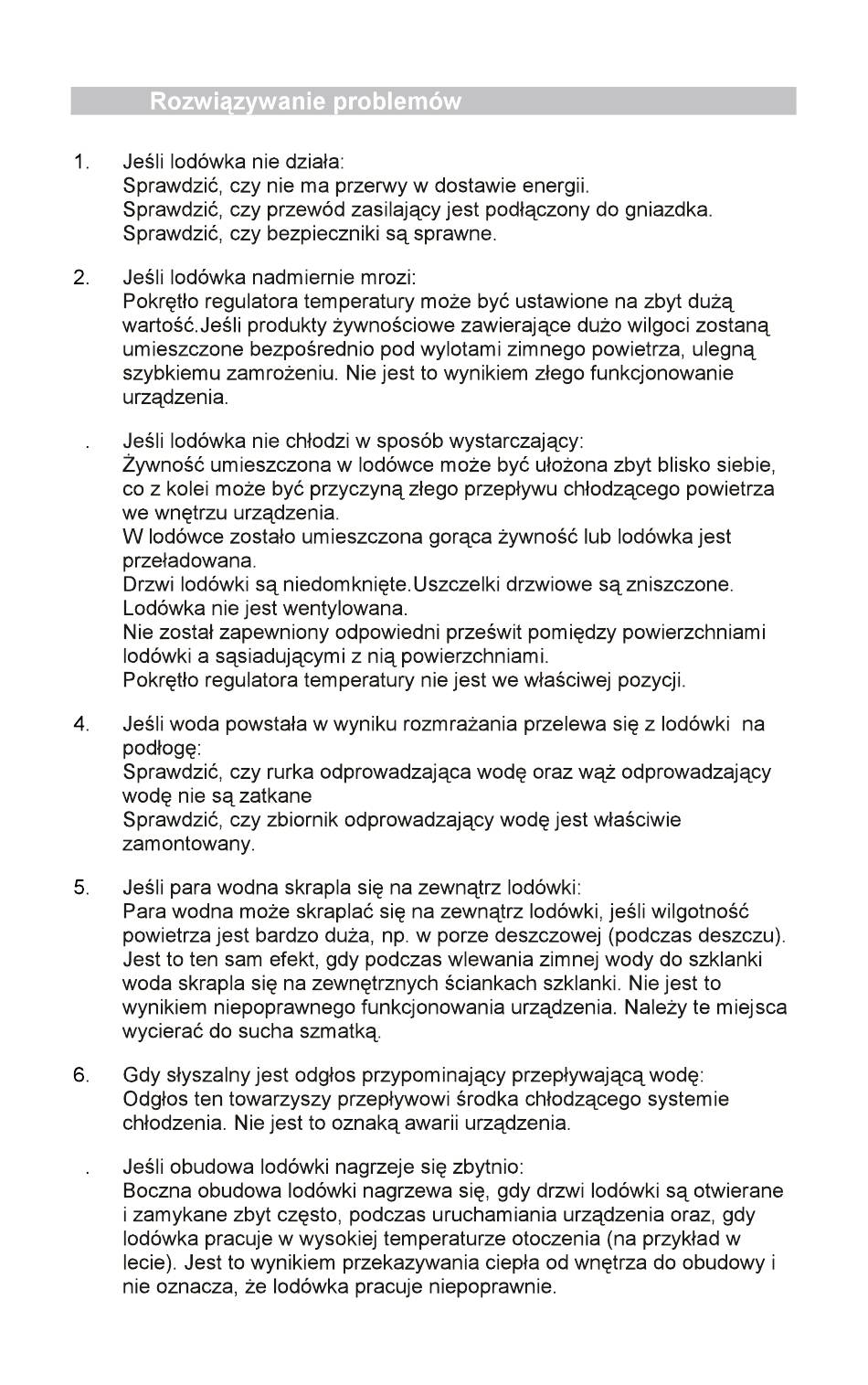 Rozwiązywanie problemów

1. Jeśli lodówka nie działa:
Sprawdzić, czy nie ma przerwy w dostawie energii.
Sprawdzić, czy przewód zasilający jest podłączony do gniazdka.
Sprawdzić, czy bezpieczniki są sprawne.

2. Jeśli lodówka nadmiernie mrozi:
Pokrętło regulatora temperatury może być ustawione na zbyt dużą wartość.Jeśli produkty żywnościowe zawierające dużo wilgoci zostaną umieszczone bezpośrednio pod wylotami zimnego powietrza, ulegną szybkiemu zamrożeniu. Nie jest to wynikiem złego funkcjonowanie urządzenia.

. Jeśli lodówka nie chłodzi w sposób wystarczający:
Żywność umieszczona w lodówce może być ułożona zbyt blisko siebie, co z kolei może być przyczyną złego przepływu chłodzącego powietrza we wnętrzu urządzenia.
W lodówce zostało umieszczona gorąca żywność lub lodówka jest przeładowana.
Drzwi lodówki są niedomknięte.Uszczelki drzwiowe są zniszczone.
Lodówka nie jest wentylowana.
Nie został zapewniony odpowiedni prześwit pomiędzy powierzchniami lodówki a sąsiadującymi z nią powierzchniami.
Pokrętło regulatora temperatury nie jest we właściwej pozycji.

4. Jeśli woda powstała w wyniku rozmrażania przelewa się z lodówki na podłogę:
Sprawdzić, czy rurka odprowadzająca wodę oraz wąż odprowadzający wodę nie są zatkane
Sprawdzić, czy zbiornik odprowadzający wodę jest właściwie zamontowany.

5. Jeśli para wodna skrapla się na zewnątrz lodówki:
Para wodna może skraplać się na zewnątrz lodówki, jeśli wilgotność powietrza jest bardzo duża, np. w porze deszczowej (podczas deszczu). Jest to ten sam efekt, gdy podczas wlewania zimnej wody do szklanki woda skrapla się na zewnętrznych ściankach szklanki. Nie jest to wynikiem niepoprawnego funkcjonowania urządzenia. Należy te miejsca wycierać do sucha szmatką.

6. Gdy słyszalny jest odgłos przypominający przepływającą wodę:
Odgłos ten towarzyszy przepływowi środka chłodzącego systemie chłodzenia. Nie jest to oznaką awarii urządzenia.

. Jeśli obudowa lodówki nagrzeje się zbytnio:
Boczna obudowa lodówki nagrzewa się, gdy drzwi lodówki są otwierane i zamykane zbyt często, podczas uruchamiania urządzenia oraz, gdy lodówka pracuje w wysokiej temperaturze otoczenia (na przykład w lecie). Jest to wynikiem przekazywania ciepła od wnętrza do obudowy i nie oznacza, że lodówka pracuje niepoprawnie.